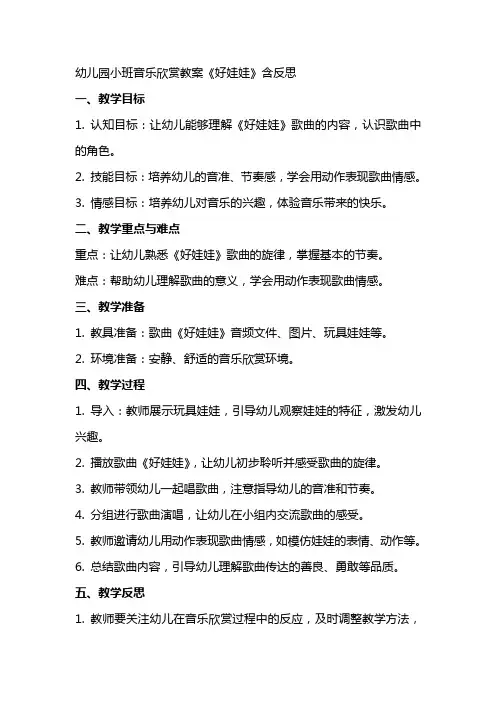 幼儿园小班音乐欣赏教案《好娃娃》含反思

一、教学目标

1. 认知目标：让幼儿能够理解《好娃娃》歌曲的内容，认识歌曲中的角色。

2. 技能目标：培养幼儿的音准、节奏感，学会用动作表现歌曲情感。

3. 情感目标：培养幼儿对音乐的兴趣，体验音乐带来的快乐。

二、教学重点与难点

重点：让幼儿熟悉《好娃娃》歌曲的旋律，掌握基本的节奏。

难点：帮助幼儿理解歌曲的意义，学会用动作表现歌曲情感。

三、教学准备

1. 教具准备：歌曲《好娃娃》音频文件、图片、玩具娃娃等。

2. 环境准备：安静、舒适的音乐欣赏环境。

四、教学过程

1. 导入：教师展示玩具娃娃，引导幼儿观察娃娃的特征，激发幼儿兴趣。

2. 播放歌曲《好娃娃》，让幼儿初步聆听并感受歌曲的旋律。

3. 教师带领幼儿一起唱歌曲，注意指导幼儿的音准和节奏。

4. 分组进行歌曲演唱，让幼儿在小组内交流歌曲的感受。

5. 教师邀请幼儿用动作表现歌曲情感，如模仿娃娃的表情、动作等。

6. 总结歌曲内容，引导幼儿理解歌曲传达的善良、勇敢等品质。

五、教学反思

1. 教师要关注幼儿在音乐欣赏过程中的反应，及时调整教学方法，